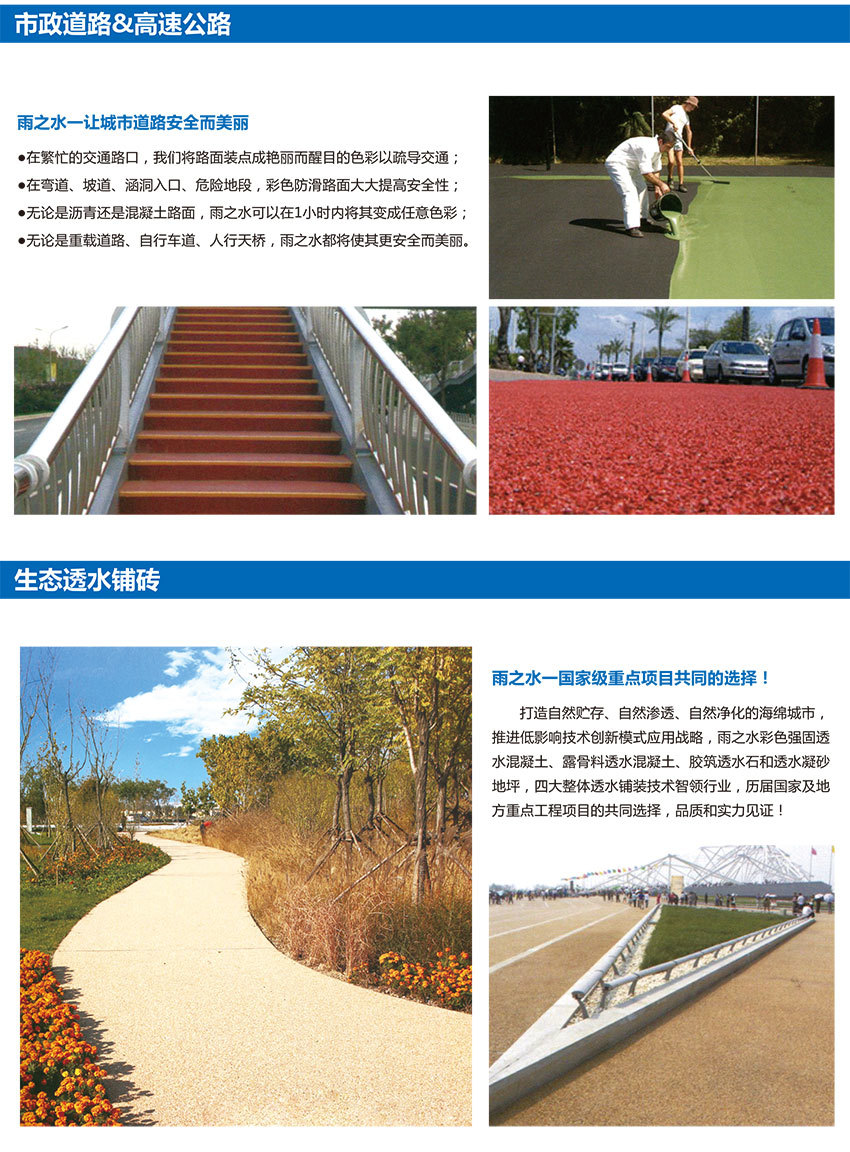 市政道路&高速公路

雨之水一让城市道路安全而美丽

●在繁忙的交通路口，我们将路面装点成艳丽而醒目的色彩以疏导交通；
●在弯道、坡道、涵洞入口、危险地段，彩色防滑路面大大提高安全性；
●无论是沥青还是混凝土路面，雨之水可以在1小时内将其变成任意色彩；
●无论是重载道路、自行车道、人行天桥，雨之水都将使其更安全而美丽。

生态透水铺砖

雨之水一国家级重点项目共同的选择！

打造自然贮存、自然渗透、自然净化的海绵城市，推进低影响技术创新模式应用战略，雨之水彩色强固透水混凝土、露骨料透水混凝土、胶筑透水石和透水凝砂地坪，四大整体透水铺装技术智领行业，历届国家及地方重点工程项目的共同选择，品质和实力见证！